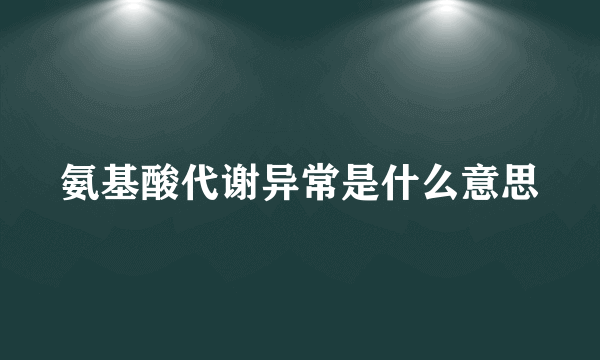 氨基酸代谢异常是什么意思